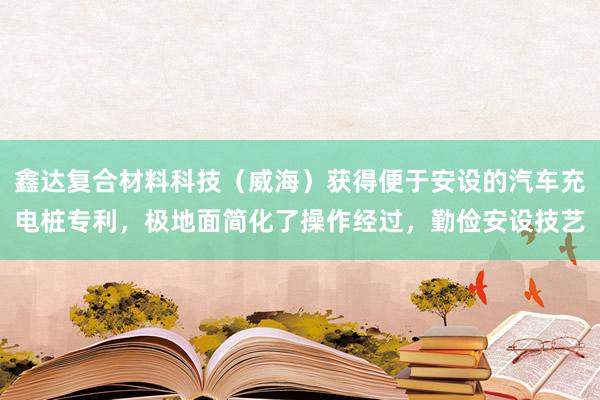 鑫达复合材料科技（威海）获得便于安设的汽车充电桩专利，极地面简化了操作经过，勤俭安设技艺